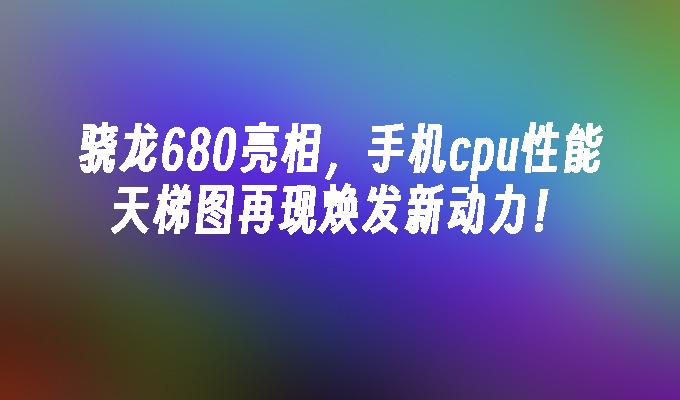 骁龙680亮相，手机cpu性能天梯图再现焕发新动力！